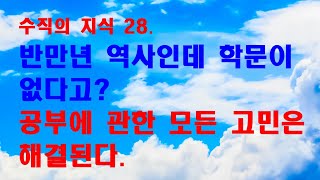 수직의 지식 28.

반만년 역사인데 학문이 없다고?

공부에 관한 모든 고민은 해결된다.